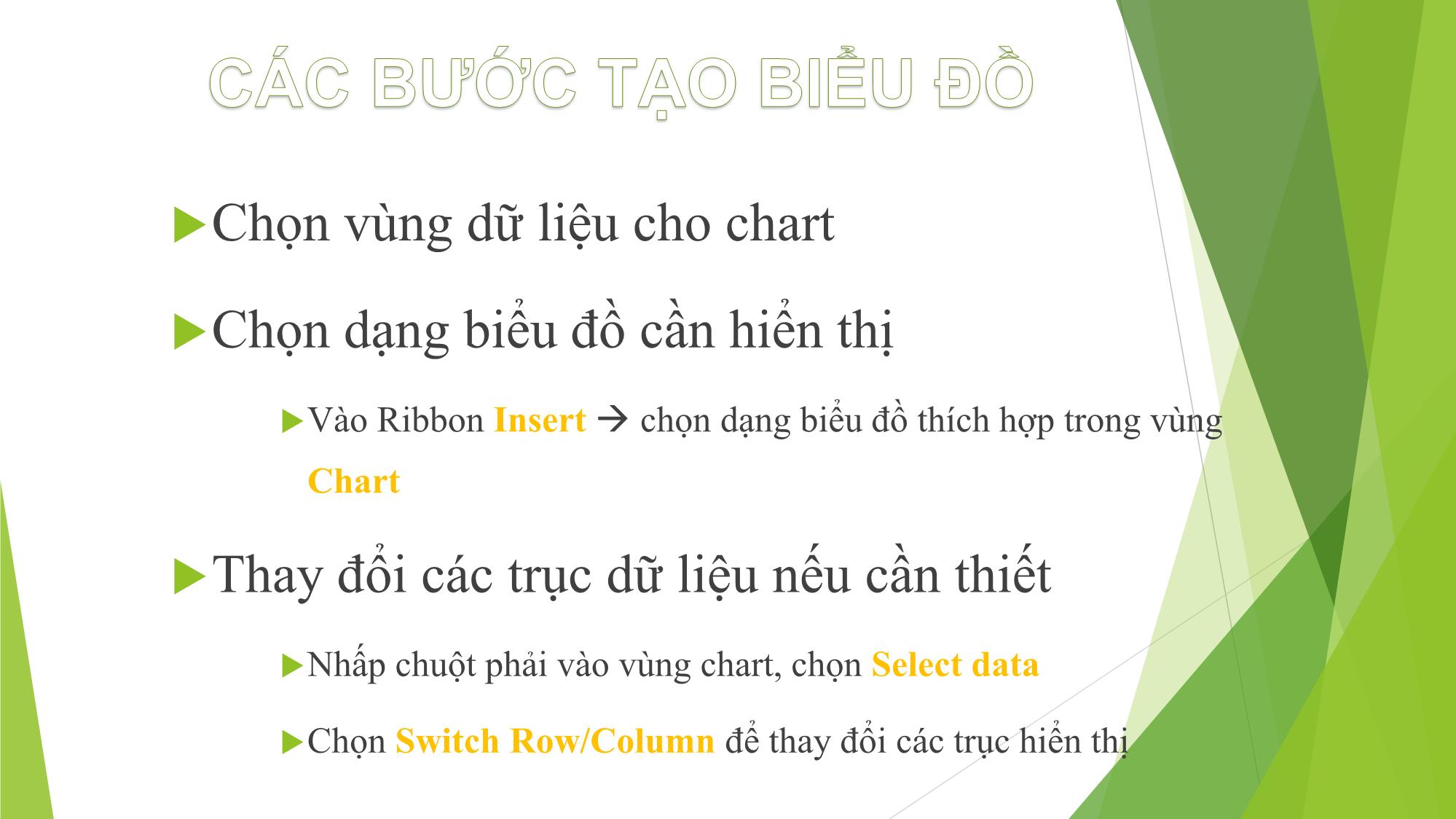 CÁC BƯỚC TẠO BIỂU ĐỒ

Chọn vùng dữ liệu cho chart

Chọn dạng biểu đồ cần hiển thị

Vào Ribbon Insert → chọn dạng biểu đồ thích hợp trong vùng Chart

Thay đổi các trục dữ liệu nếu cần thiết

Nhấp chuột phải vào vùng chart, chọn Select data

Chọn Switch Row/Column để thay đổi các trục hiển thị